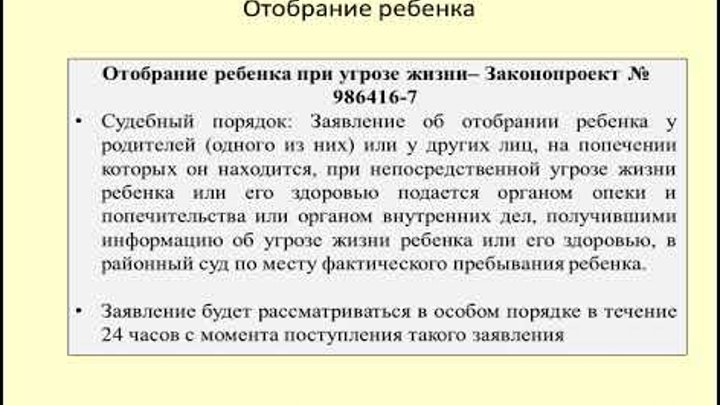 Отобрание ребенка

Отобрание ребенка при угрозе жизни– Законопроект № 986416-7

• Судебный порядок: Заявление об отобрании ребенка у родителей (одного из них) или у других лиц, на попечении которых он находится, при непосредственной угрозе жизни ребенка или его здоровью подается органом опеки и попечительства или органом внутренних дел, получившими информацию об угрозе жизни ребенка или его здоровью, в районный суд по месту фактического пребывания ребенка.

• Заявление будет рассматриваться в особом порядке в течение 24 часов с момента поступления такого заявления